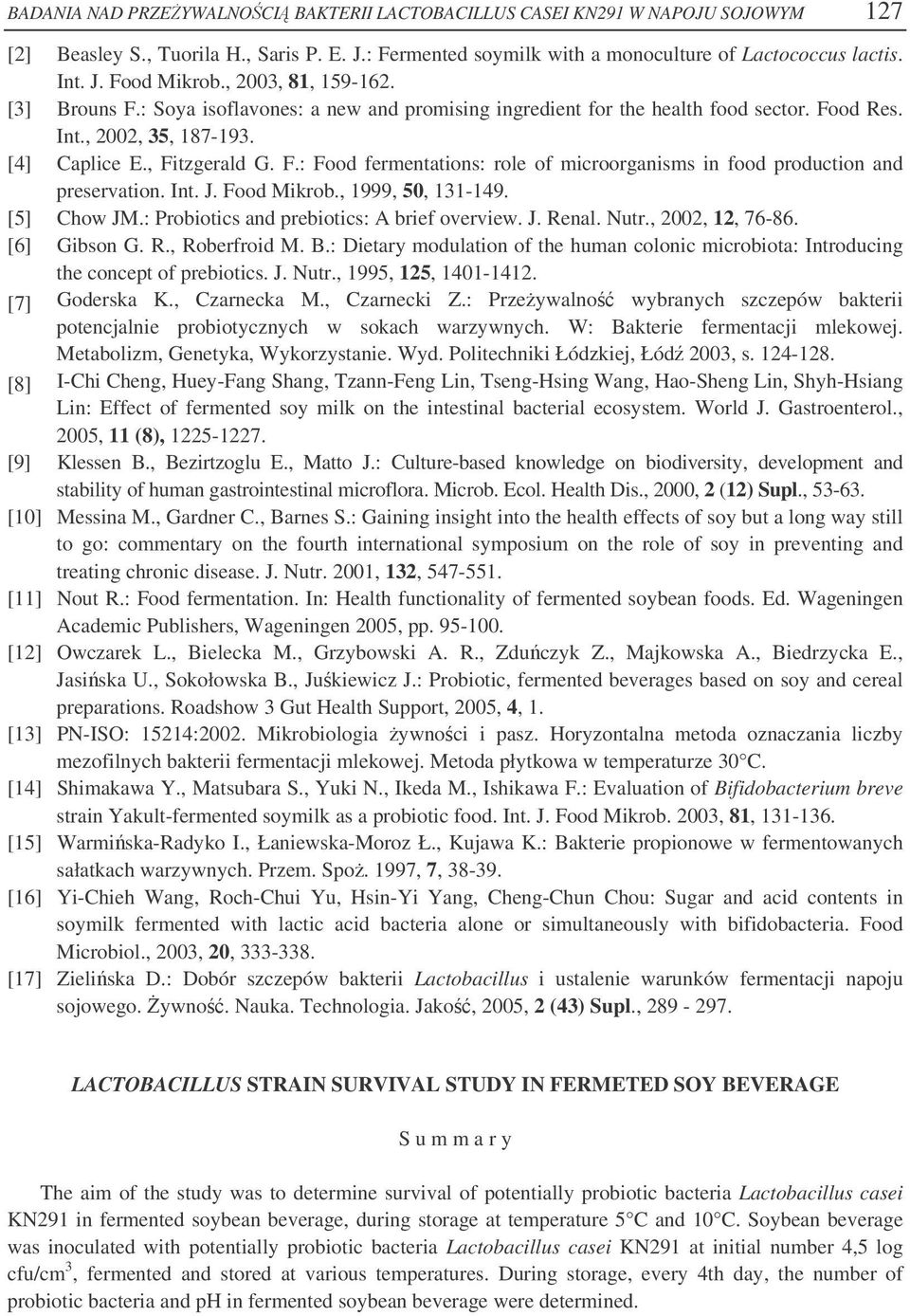 BADANIA NAD PRZEŻYWALNOŚCIĄ BAKTERII LACTOBACILLUS CASEI KN291 W NAPOJU SOJOWYM 127

[2] Beasley S., Tuorila H., Saris P. E. J.: Fermented soymilk with a monoculture of Lactococcus lactis. Int. J. Food Mikrob., 2003, 81, 159-162.
[3] Brouns F.: Soya isoflavones: a new and promising ingredient for the health food sector. Food Res. Int., 2002, 35, 187-193.
[4] Caplice E., Fitzgerald G. F.: Food fermentations: role of microorganisms in food production and preservation. Int. J. Food Mikrob., 1999, 50, 131-149.
[5] Chow JM.: Probiotics and prebiotics: A brief overview. J. Renal. Nutr., 2002, 12, 76-86.
[6] Gibson G. R., Roberfroid M. B.: Dietary modulation of the human colonic microbiota: Introducing the concept of prebiotics. J. Nutr., 1995, 125, 1401-1412.
[7] Goderska K., Czarnecka M., Czarnecki Z.: Przeżywalność wybranych szczepów bakterii potencjalnie probiotycznych w sokach warzywnych. W: Bakterie fermentacji mlekowej. Metabolizm, Genetyka, Wykorzystanie. Wyd. Politechniki Łódzkiej, Łódź 2003, s. 124-128.
[8] I-Chi Cheng, Huey-Fang Shang, Tzann-Feng Lin, Tseng-Hsing Wang, Hao-Sheng Lin, Shyh-Hsiang Lin: Effect of fermented soy milk on the intestinal bacterial ecosystem. World J. Gastroenterol., 2005, 11 (8), 1225-1227.
[9] Klessen B., Bezirtzoglu E., Matto J.: Culture-based knowledge on biodiversity, development and stability of human gastrointestinal microflora. Microb. Ecol. Health Dis., 2000, 2 (12) Supl., 53-63.
[10] Messina M., Gardner C., Barnes S.: Gaining insight into the health effects of soy but a long way still to go: commentary on the fourth international symposium on the role of soy in preventing and treating chronic disease. J. Nutr. 2001, 132, 547-551.
[11] Nout R.: Food fermentation. In: Health functionality of fermented soybean foods. Ed. Wageningen Academic Publishers, Wageningen 2005, pp. 95-100.
[12] Owczarek L., Bielecka M., Grzybowski A. R., Zduńczyk Z., Majkowska A., Biedrzycka E., Jasińska U., Sokołowska B., Juśkiewicz J.: Probiotic, fermented beverages based on soy and cereal preparations. Roadshow 3 Gut Health Support, 2005, 4, 1.
[13] PN-ISO: 15214:2002. Mikrobiologia żywności i pasz. Horyzontalna metoda oznaczania liczby mezofilnych bakterii fermentacji mlekowej. Metoda płytkowa w temperaturze 30°C.
[14] Shimakawa Y., Matsubara S., Yuki N., Ikeda M., Ishikawa F.: Evaluation of Bifidobacterium breve strain Yakult-fermented soymilk as a probiotic food. Int. J. Food Mikrob. 2003, 81, 131-136.
[15] Warmińska-Radyko I., Łaniewska-Moroz Ł., Kujawa K.: Bakterie propionowe w fermentowanych sałatkach warzywnych. Przem. Spoż. 1997, 7, 38-39.
[16] Yi-Chieh Wang, Roch-Chui Yu, Hsin-Yi Yang, Cheng-Chun Chou: Sugar and acid contents in soymilk fermented with lactic acid bacteria alone or simultaneously with bifidobacteria. Food Microbiol., 2003, 20, 333-338.
[17] Zielińska D.: Dobór szczepów bakterii Lactobacillus i ustalenie warunków fermentacji napoju sojowego. Żywność. Nauka. Technologia. Jakość, 2005, 2 (43) Supl., 289 - 297.

LACTOBACILLUS STRAIN SURVIVAL STUDY IN FERMETED SOY BEVERAGE

S u m m a r y

The aim of the study was to determine survival of potentially probiotic bacteria Lactobacillus casei KN291 in fermented soybean beverage, during storage at temperature 5°C and 10°C. Soybean beverage was inoculated with potentially probiotic bacteria Lactobacillus casei KN291 at initial number 4,5 log cfu/cm$^3$, fermented and stored at various temperatures. During storage, every 4th day, the number of probiotic bacteria and pH in fermented soybean beverage were determined.